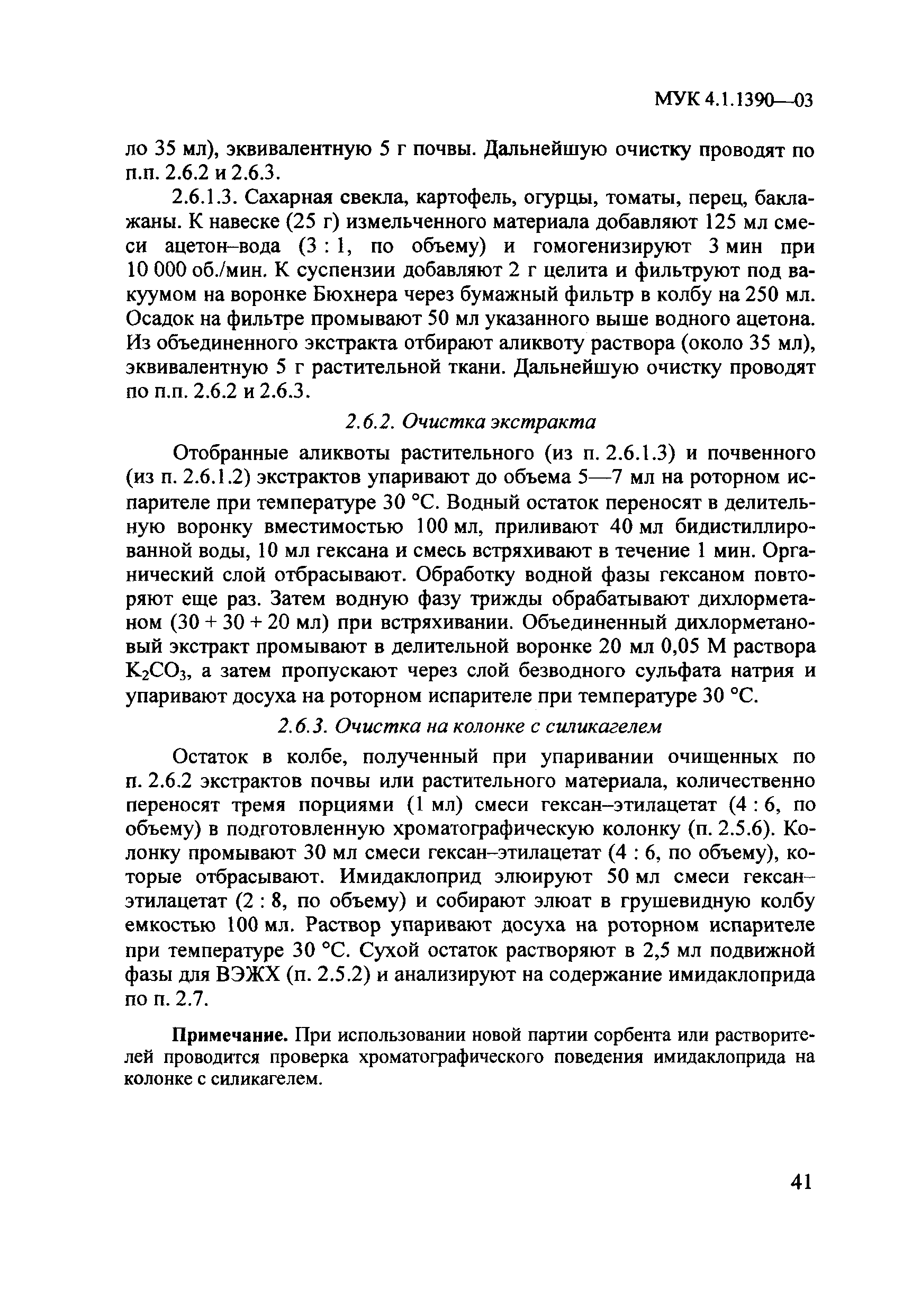 МУК 4.1.1390—03

ло 35 мл), эквивалентную 5 г почвы. Дальнейшую очистку проводят по п.п. 2.6.2 и 2.6.3.

2.6.1.3. Сахарная свекла, картофель, огурцы, томаты, перец, баклажаны. К навеске (25 г) измельченного материала добавляют 125 мл смеси ацетон–вода (3 : 1, по объему) и гомогенизируют 3 мин при 10 000 об./мин. К суспензии добавляют 2 г целита и фильтруют под вакуумом на воронке Бюхнера через бумажный фильтр в колбу на 250 мл. Осадок на фильтре промывают 50 мл указанного выше водного ацетона. Из объединенного экстракта отбирают аликвоту раствора (около 35 мл), эквивалентную 5 г растительной ткани. Дальнейшую очистку проводят по п.п. 2.6.2 и 2.6.3.

2.6.2. Очистка экстракта

Отобранные аликвоты растительного (из п. 2.6.1.3) и почвенного (из п. 2.6.1.2) экстрактов упаривают до объема 5—7 мл на роторном испарителе при температуре 30 °С. Водный остаток переносят в делительную воронку вместимостью 100 мл, приливают 40 мл бидистиллированной воды, 10 мл гексана и смесь встряхивают в течение 1 мин. Органический слой отбрасывают. Обработку водной фазы гексаном повторяют еще раз. Затем водную фазу трижды обрабатывают дихлорметаном (30 + 30 + 20 мл) при встряхивании. Объединенный дихлорметановый экстракт промывают в делительной воронке 20 мл 0,05 М раствора $K_2CO_3$, а затем пропускают через слой безводного сульфата натрия и упаривают досуха на роторном испарителе при температуре 30 °С.

2.6.3. Очистка на колонке с силикагелем

Остаток в колбе, полученный при упаривании очищенных по п. 2.6.2 экстрактов почвы или растительного материала, количественно переносят тремя порциями (1 мл) смеси гексан–этилацетат (4 : 6, по объему) в подготовленную хроматографическую колонку (п. 2.5.6). Колонку промывают 30 мл смеси гексан–этилацетат (4 : 6, по объему), которые отбрасывают. Имидаклоприд элюируют 50 мл смеси гексан–этилацетат (2 : 8, по объему) и собирают элюат в грушевидную колбу емкостью 100 мл. Раствор упаривают досуха на роторном испарителе при температуре 30 °С. Сухой остаток растворяют в 2,5 мл подвижной фазы для ВЭЖХ (п. 2.5.2) и анализируют на содержание имидаклоприда по п. 2.7.

Примечание. При использовании новой партии сорбента или растворителей проводится проверка хроматографического поведения имидаклоприда на колонке с силикагелем.

41